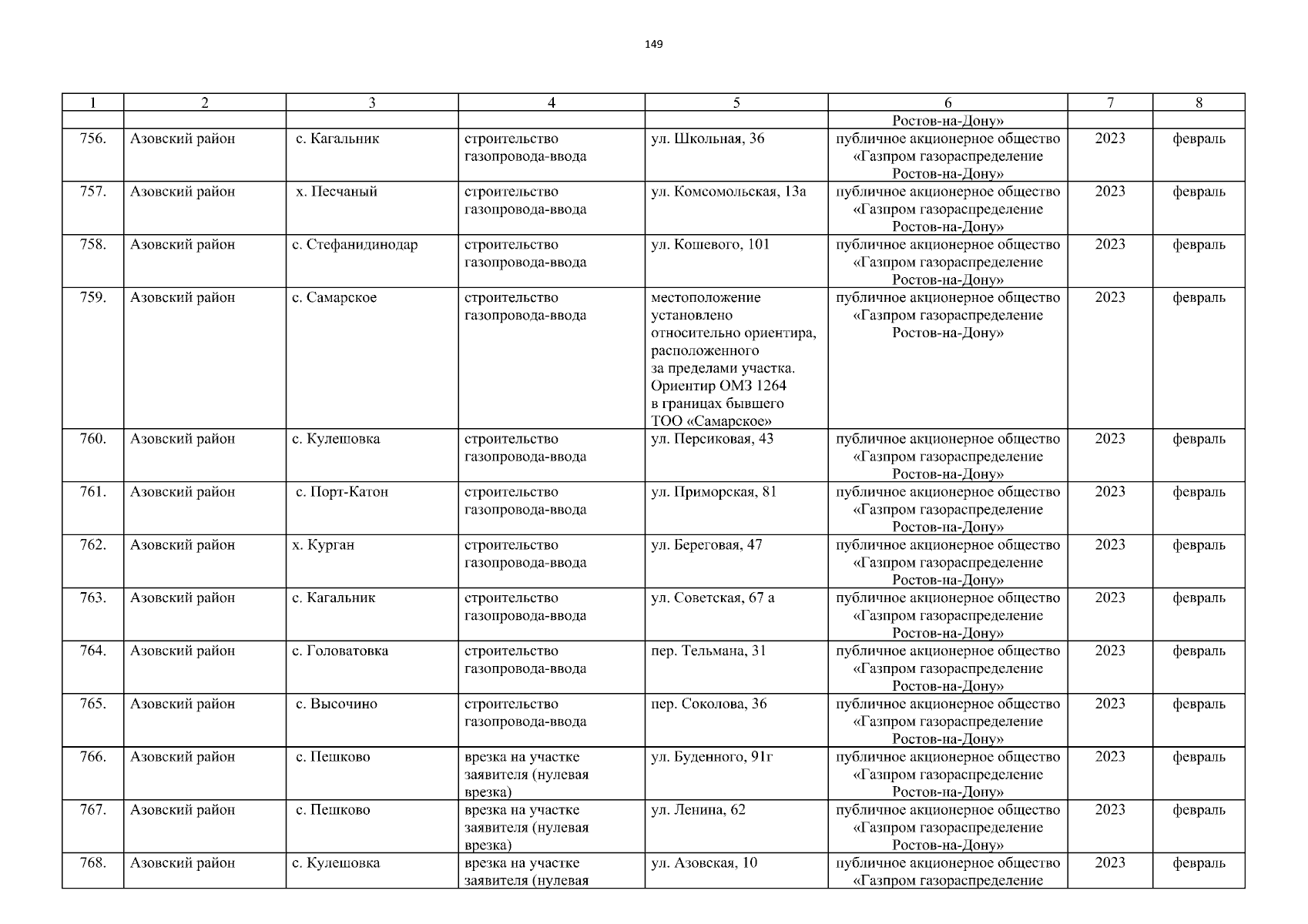 149

| 1 | 2 | 3 | 4 | 5 | 6 | 7 | 8 |
|---|---|---|---|---|---|---|---|
| | | | | | Ростов-на-Дону» | | |
| 756. | Азовский район | с. Кагальник | строительство газопровода-ввода | ул. Школьная, 36 | публичное акционерное общество «Газпром газораспределение Ростов-на-Дону» | 2023 | февраль |
| 757. | Азовский район | х. Песчаный | строительство газопровода-ввода | ул. Комсомольская, 13а | публичное акционерное общество «Газпром газораспределение Ростов-на-Дону» | 2023 | февраль |
| 758. | Азовский район | с. Стефанидинодар | строительство газопровода-ввода | ул. Кошевого, 101 | публичное акционерное общество «Газпром газораспределение Ростов-на-Дону» | 2023 | февраль |
| 759. | Азовский район | с. Самарское | строительство газопровода-ввода | местоположение установлено относительно ориентира, расположенного за пределами участка. Ориентир ОМЗ 1264 в границах бывшего ТОО «Самарское» | публичное акционерное общество «Газпром газораспределение Ростов-на-Дону» | 2023 | февраль |
| 760. | Азовский район | с. Кулешовка | строительство газопровода-ввода | ул. Персиковая, 43 | публичное акционерное общество «Газпром газораспределение Ростов-на-Дону» | 2023 | февраль |
| 761. | Азовский район | с. Порт-Катон | строительство газопровода-ввода | ул. Приморская, 81 | публичное акционерное общество «Газпром газораспределение Ростов-на-Дону» | 2023 | февраль |
| 762. | Азовский район | х. Курган | строительство газопровода-ввода | ул. Береговая, 47 | публичное акционерное общество «Газпром газораспределение Ростов-на-Дону» | 2023 | февраль |
| 763. | Азовский район | с. Кагальник | строительство газопровода-ввода | ул. Советская, 67 а | публичное акционерное общество «Газпром газораспределение Ростов-на-Дону» | 2023 | февраль |
| 764. | Азовский район | с. Головатовка | строительство газопровода-ввода | пер. Тельмана, 31 | публичное акционерное общество «Газпром газораспределение Ростов-на-Дону» | 2023 | февраль |
| 765. | Азовский район | с. Высочино | строительство газопровода-ввода | пер. Соколова, 36 | публичное акционерное общество «Газпром газораспределение Ростов-на-Дону» | 2023 | февраль |
| 766. | Азовский район | с. Пешково | врезка на участке заявителя (нулевая врезка) | ул. Буденного, 91г | публичное акционерное общество «Газпром газораспределение Ростов-на-Дону» | 2023 | февраль |
| 767. | Азовский район | с. Пешково | врезка на участке заявителя (нулевая врезка) | ул. Ленина, 62 | публичное акционерное общество «Газпром газораспределение Ростов-на-Дону» | 2023 | февраль |
| 768. | Азовский район | с. Кулешовка | врезка на участке заявителя (нулевая | ул. Азовская, 10 | публичное акционерное общество «Газпром газораспределение | 2023 | февраль |